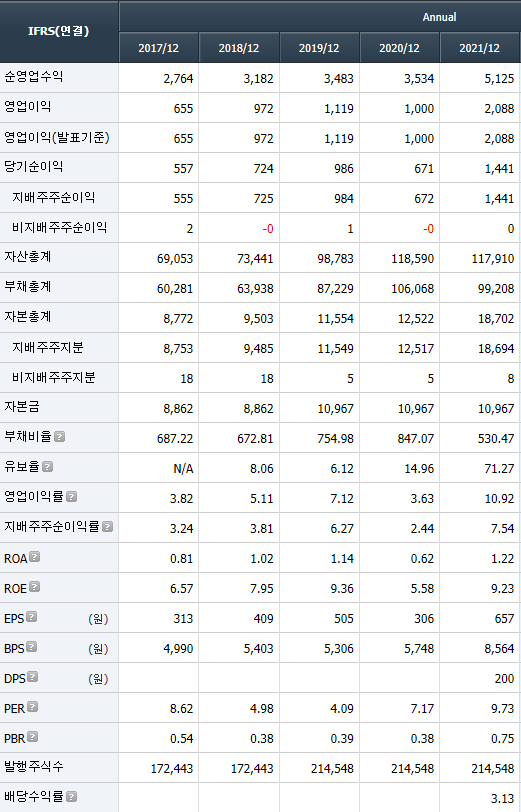 | IFRS(연결) | Annual | | | | |
|---|---|---|---|---|---|
| | 2017/12 | 2018/12 | 2019/12 | 2020/12 | 2021/12 |
| 순영업수익 | 2,764 | 3,182 | 3,483 | 3,534 | 5,125 |
| 영업이익 | 655 | 972 | 1,119 | 1,000 | 2,088 |
| 영업이익(발표기준) | 655 | 972 | 1,119 | 1,000 | 2,088 |
| 당기순이익 | 557 | 724 | 986 | 671 | 1,441 |
| 지배주주순이익 | 555 | 725 | 984 | 672 | 1,441 |
| 비지배주주순이익 | 2 | -0 | 1 | -0 | 0 |
| 자산총계 | 69,053 | 73,441 | 98,783 | 118,590 | 117,910 |
| 부채총계 | 60,281 | 63,938 | 87,229 | 106,068 | 99,208 |
| 자본총계 | 8,772 | 9,503 | 11,554 | 12,522 | 18,702 |
| 지배주주지분 | 8,753 | 9,485 | 11,549 | 12,517 | 18,694 |
| 비지배주주지분 | 18 | 18 | 5 | 5 | 8 |
| 자본금 | 8,862 | 8,862 | 10,967 | 10,967 | 10,967 |
| 부채비율 | 687.22 | 672.81 | 754.98 | 847.07 | 530.47 |
| 유보율 | N/A | 8.06 | 6.12 | 14.96 | 71.27 |
| 영업이익률 | 3.82 | 5.11 | 7.12 | 3.63 | 10.92 |
| 지배주주순이익률 | 3.24 | 3.81 | 6.27 | 2.44 | 7.54 |
| ROA | 0.81 | 1.02 | 1.14 | 0.62 | 1.22 |
| ROE | 6.57 | 7.95 | 9.36 | 5.58 | 9.23 |
| EPS (원) | 313 | 409 | 505 | 306 | 657 |
| BPS (원) | 4,990 | 5,403 | 5,306 | 5,748 | 8,564 |
| DPS (원) | | | | | 200 |
| PER | 8.62 | 4.98 | 4.09 | 7.17 | 9.73 |
| PBR | 0.54 | 0.38 | 0.39 | 0.38 | 0.75 |
| 발행주식수 | 172,443 | 172,443 | 214,548 | 214,548 | 214,548 |
| 배당수익률 | | | | | 3.13 |